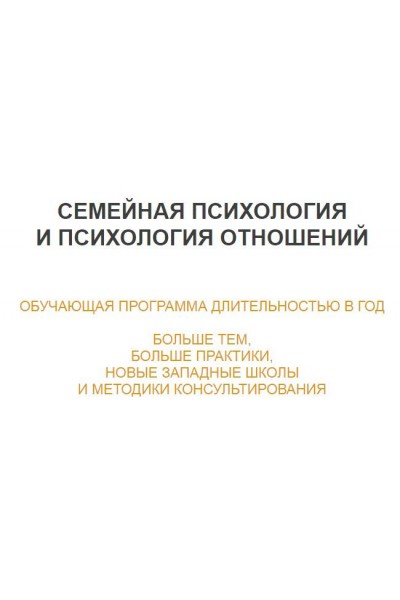 СЕМЕЙНАЯ ПСИХОЛОГИЯ
И ПСИХОЛОГИЯ ОТНОШЕНИЙ

ОБУЧАЮЩАЯ ПРОГРАММА ДЛИТЕЛЬНОСТЬЮ В ГОД

БОЛЬШЕ ТЕМ,
БОЛЬШЕ ПРАКТИКИ,
НОВЫЕ ЗАПАДНЫЕ ШКОЛЫ
И МЕТОДИКИ КОНСУЛЬТИРОВАНИЯ